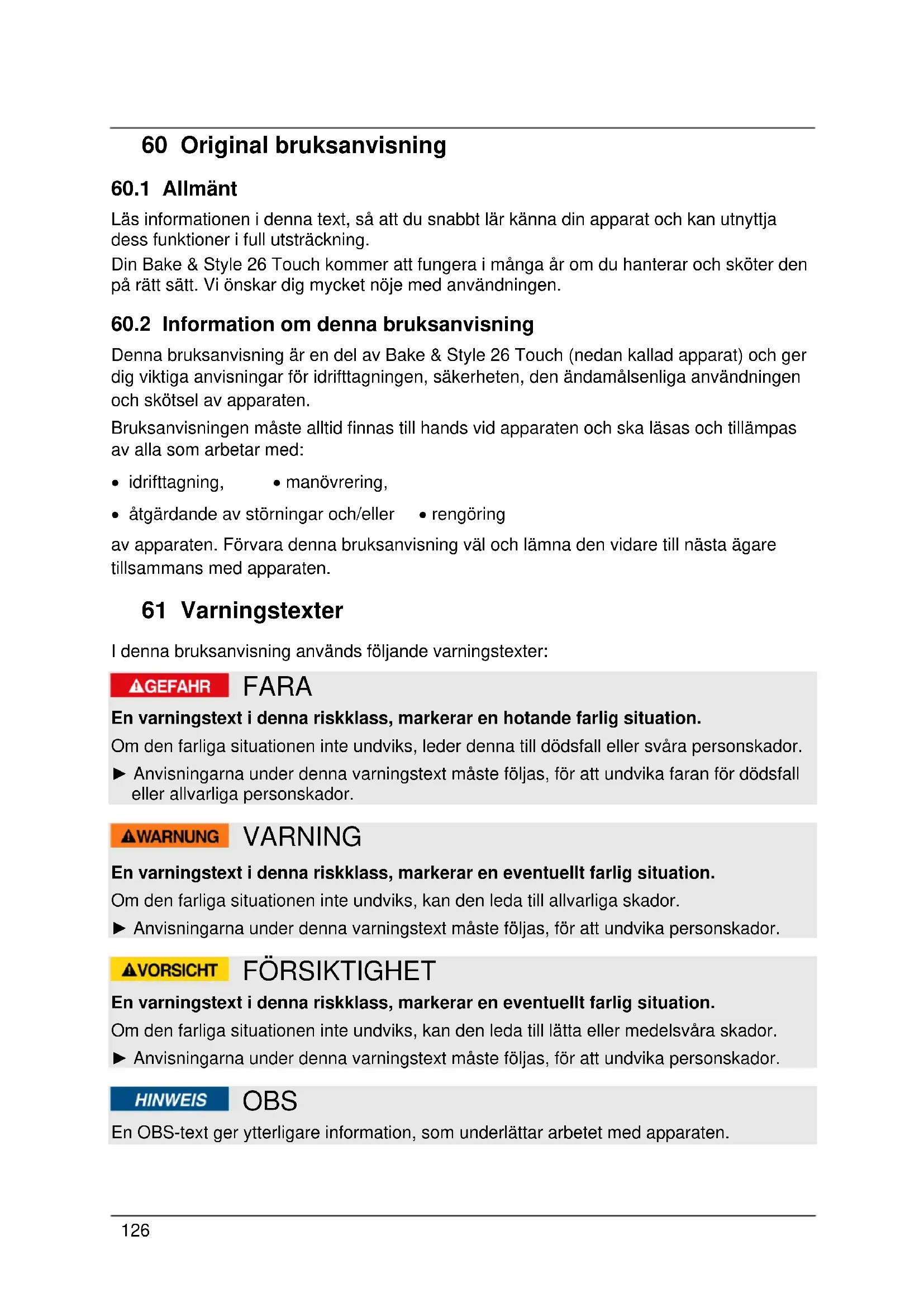 60 Original bruksanvisning

60.1 Allmänt

Läs informationen i denna text, så att du snabbt lär känna din apparat och kan utnyttja dess funktioner i full utsträckning.

Din Bake & Style 26 Touch kommer att fungera i många år om du hanterar och sköter den på rätt sätt. Vi önskar dig mycket nöje med användningen.

60.2 Information om denna bruksanvisning

Denna bruksanvisning är en del av Bake & Style 26 Touch (nedan kallad apparat) och ger dig viktiga anvisningar för idrifttagningen, säkerheten, den ändamålsenliga användningen och skötsel av apparaten.

Bruksanvisningen måste alltid finnas till hands vid apparaten och ska läsas och tillämpas av alla som arbetar med:

• idrifttagning, • manövrering,

• åtgärdande av störningar och/eller • rengöring

av apparaten. Förvara denna bruksanvisning väl och lämna den vidare till nästa ägare tillsammans med apparaten.

61 Varningstexter

I denna bruksanvisning används följande varningstexter:

GEFAHR FARA

En varningstext i denna riskklass, markerar en hotande farlig situation.

Om den farliga situationen inte undviks, leder denna till dödsfall eller svåra personskador.

► Anvisningarna under denna varningstext måste följas, för att undvika faran för dödsfall eller allvarliga personskador.

WARNUNG VARNING

En varningstext i denna riskklass, markerar en eventuellt farlig situation.

Om den farliga situationen inte undviks, kan den leda till allvarliga skador.

► Anvisningarna under denna varningstext måste följas, för att undvika personskador.

VORSICHT FÖRSIKTIGHET

En varningstext i denna riskklass, markerar en eventuellt farlig situation.

Om den farliga situationen inte undviks, kan den leda till lätta eller medelsvåra skador.

► Anvisningarna under denna varningstext måste följas, för att undvika personskador.

HINWEIS OBS

En OBS-text ger ytterligare information, som underlättar arbetet med apparaten.

126